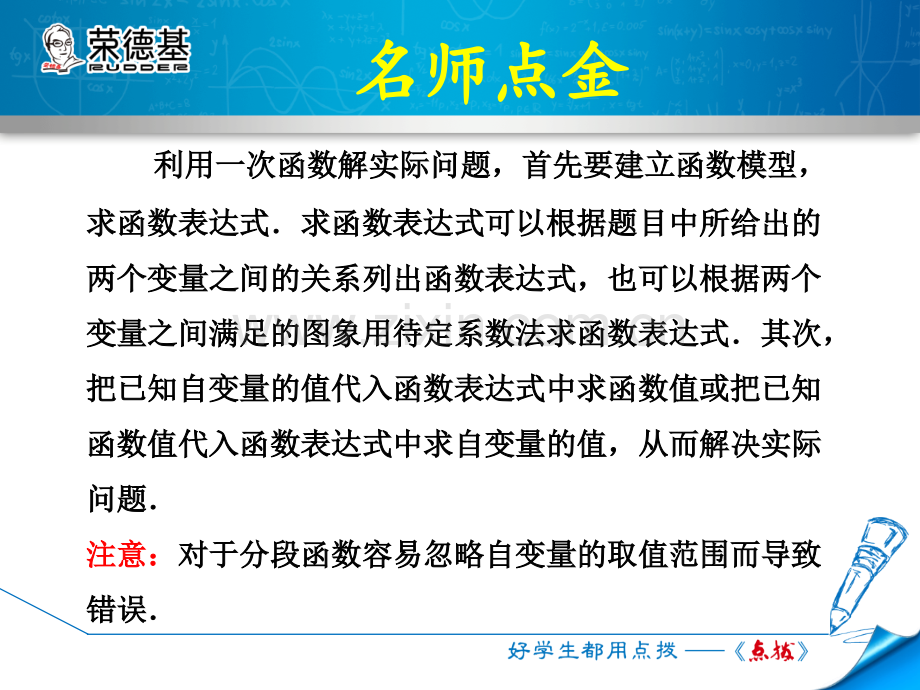 荣德基
RUDDER

名师点金

利用一次函数解实际问题，首先要建立函数模型，求函数表达式．求函数表达式可以根据题目中所给出的两个变量之间的关系列出函数表达式，也可以根据两个变量之间满足的图象用待定系数法求函数表达式．其次，把已知自变量的值代入函数表达式中求函数值或把已知函数值代入函数表达式中求自变量的值，从而解决实际问题．

注意：对于分段函数容易忽略自变量的取值范围而导致错误．

好学生都用点拨——《点拨》